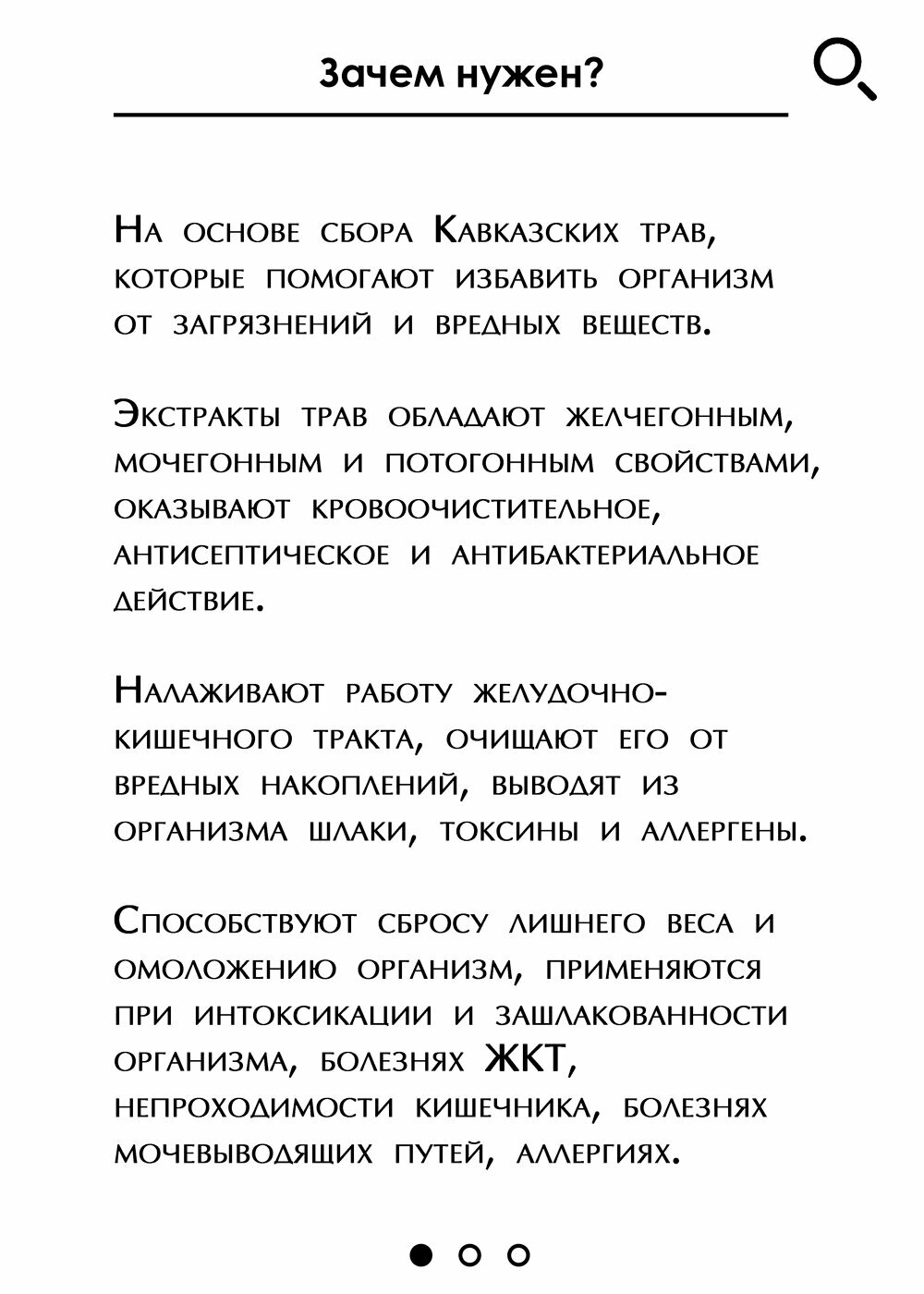 Зачем нужен?

На основе сбора Кавказских трав, которые помогают избавить организм от загрязнений и вредных веществ.

Экстракты трав обладают желчегонным, мочегонным и потогонным свойствами, оказывают кровоочистительное, антисептическое и антибактериальное действие.

Налаживают работу желудочно-кишечного тракта, очищают его от вредных накоплений, выводят из организма шлаки, токсины и аллергены.

Способствуют сбросу лишнего веса и омоложению организм, применяются при интоксикации и зашлакованности организма, болезнях ЖКТ, непроходимости кишечника, болезнях мочевыводящих путей, аллергиях.